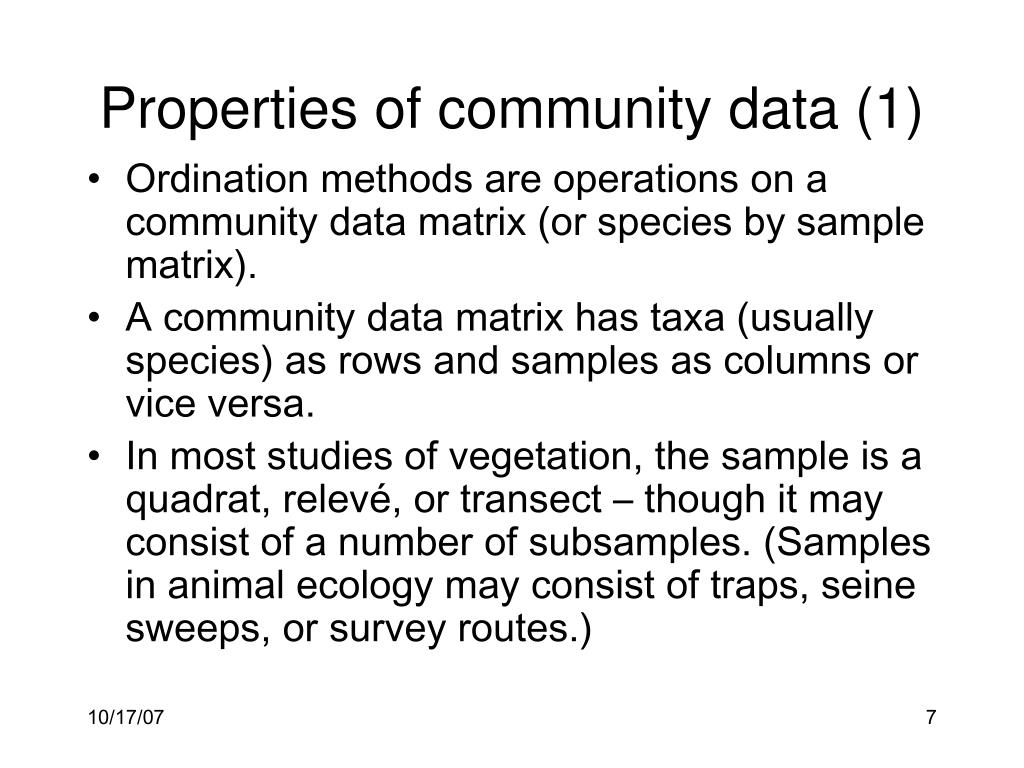 Properties of community data (1)

• Ordination methods are operations on a community data matrix (or species by sample matrix).

• A community data matrix has taxa (usually species) as rows and samples as columns or vice versa.

• In most studies of vegetation, the sample is a quadrat, relevé, or transect – though it may consist of a number of subsamples. (Samples in animal ecology may consist of traps, seine sweeps, or survey routes.)

10/17/07

7